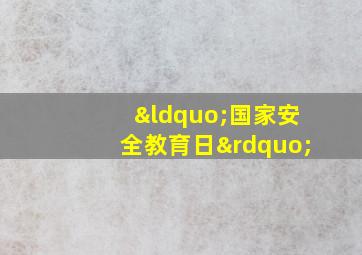 &ldquo;国家安全教育日&rdquo;